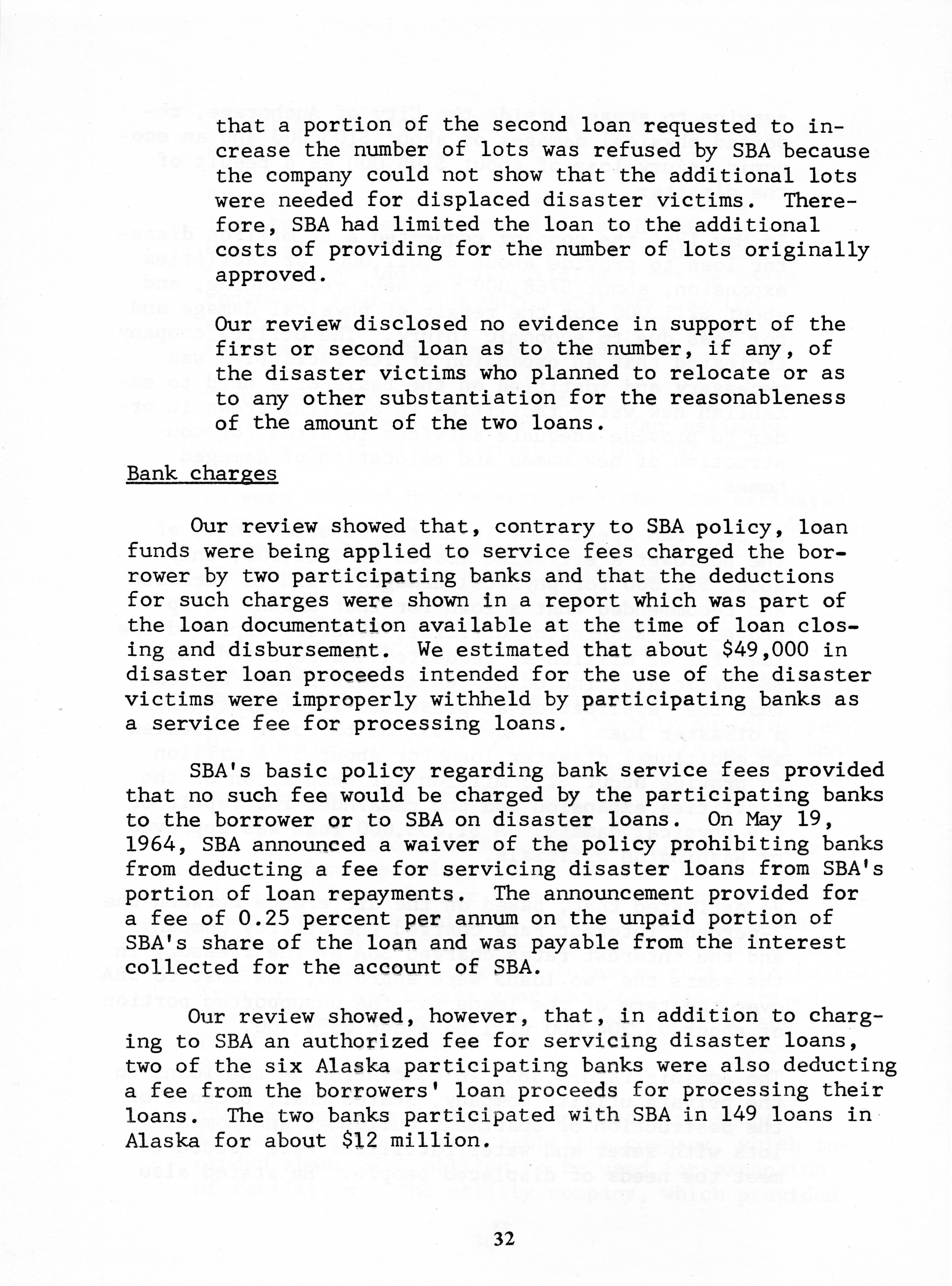 that a portion of the second loan requested to increase the number of lots was refused by SBA because the company could not show that the additional lots were needed for displaced disaster victims. Therefore, SBA had limited the loan to the additional costs of providing for the number of lots originally approved.

Our review disclosed no evidence in support of the first or second loan as to the number, if any, of the disaster victims who planned to relocate or as to any other substantiation for the reasonableness of the amount of the two loans.

Bank charges

Our review showed that, contrary to SBA policy, loan funds were being applied to service fees charged the borrower by two participating banks and that the deductions for such charges were shown in a report which was part of the loan documentation available at the time of loan closing and disbursement. We estimated that about $49,000 in disaster loan proceeds intended for the use of the disaster victims were improperly withheld by participating banks as a service fee for processing loans.

SBA's basic policy regarding bank service fees provided that no such fee would be charged by the participating banks to the borrower or to SBA on disaster loans. On May 19, 1964, SBA announced a waiver of the policy prohibiting banks from deducting a fee for servicing disaster loans from SBA's portion of loan repayments. The announcement provided for a fee of 0.25 percent per annum on the unpaid portion of SBA's share of the loan and was payable from the interest collected for the account of SBA.

Our review showed, however, that, in addition to charging to SBA an authorized fee for servicing disaster loans, two of the six Alaska participating banks were also deducting a fee from the borrowers' loan proceeds for processing their loans. The two banks participated with SBA in 149 loans in Alaska for about $12 million.

32